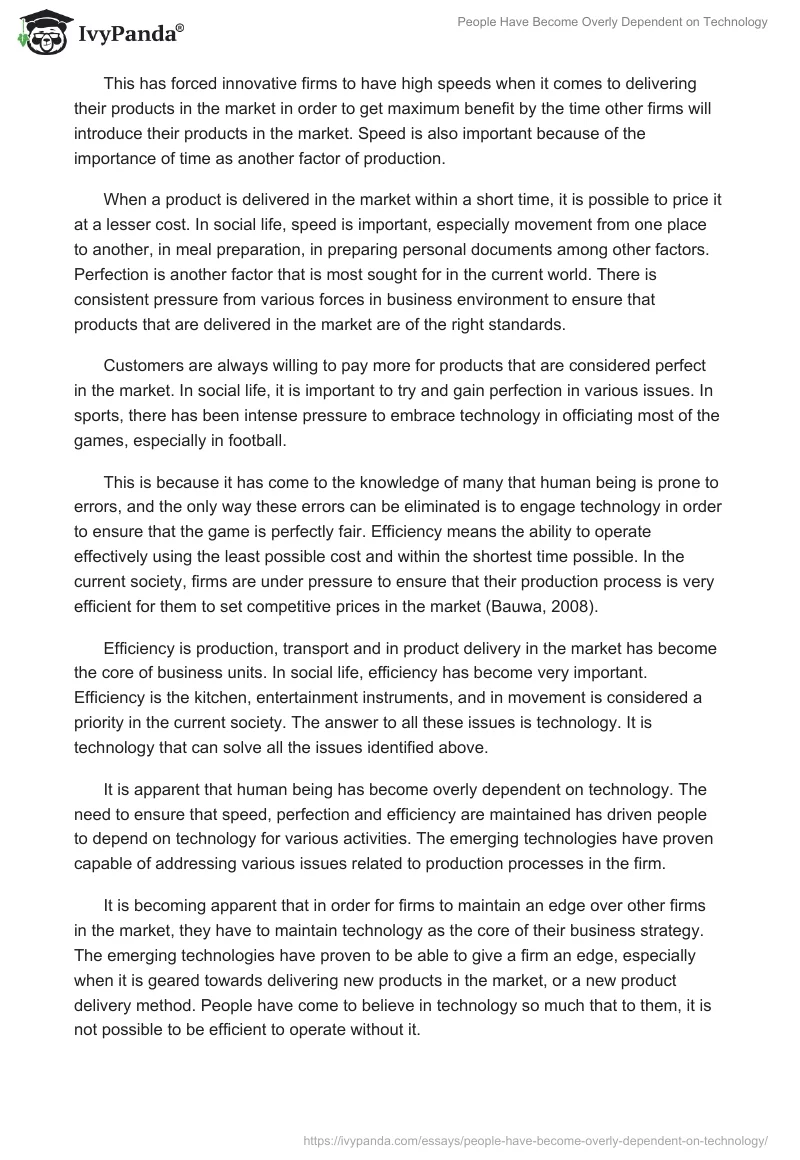 IvyPanda®

People Have Become Overly Dependent on Technology

This has forced innovative firms to have high speeds when it comes to delivering their products in the market in order to get maximum benefit by the time other firms will introduce their products in the market. Speed is also important because of the importance of time as another factor of production.

When a product is delivered in the market within a short time, it is possible to price it at a lesser cost. In social life, speed is important, especially movement from one place to another, in meal preparation, in preparing personal documents among other factors. Perfection is another factor that is most sought for in the current world. There is consistent pressure from various forces in business environment to ensure that products that are delivered in the market are of the right standards.

Customers are always willing to pay more for products that are considered perfect in the market. In social life, it is important to try and gain perfection in various issues. In sports, there has been intense pressure to embrace technology in officiating most of the games, especially in football.

This is because it has come to the knowledge of many that human being is prone to errors, and the only way these errors can be eliminated is to engage technology in order to ensure that the game is perfectly fair. Efficiency means the ability to operate effectively using the least possible cost and within the shortest time possible. In the current society, firms are under pressure to ensure that their production process is very efficient for them to set competitive prices in the market (Bauwa, 2008).

Efficiency is production, transport and in product delivery in the market has become the core of business units. In social life, efficiency has become very important. Efficiency is the kitchen, entertainment instruments, and in movement is considered a priority in the current society. The answer to all these issues is technology. It is technology that can solve all the issues identified above.

It is apparent that human being has become overly dependent on technology. The need to ensure that speed, perfection and efficiency are maintained has driven people to depend on technology for various activities. The emerging technologies have proven capable of addressing various issues related to production processes in the firm.

It is becoming apparent that in order for firms to maintain an edge over other firms in the market, they have to maintain technology as the core of their business strategy. The emerging technologies have proven to be able to give a firm an edge, especially when it is geared towards delivering new products in the market, or a new product delivery method. People have come to believe in technology so much that to them, it is not possible to be efficient to operate without it.

https://ivypanda.com/essays/people-have-become-overly-dependent-on-technology/